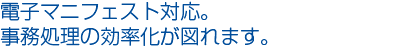 電子マニフェスト対応。
事務処理の効率化が図れます。